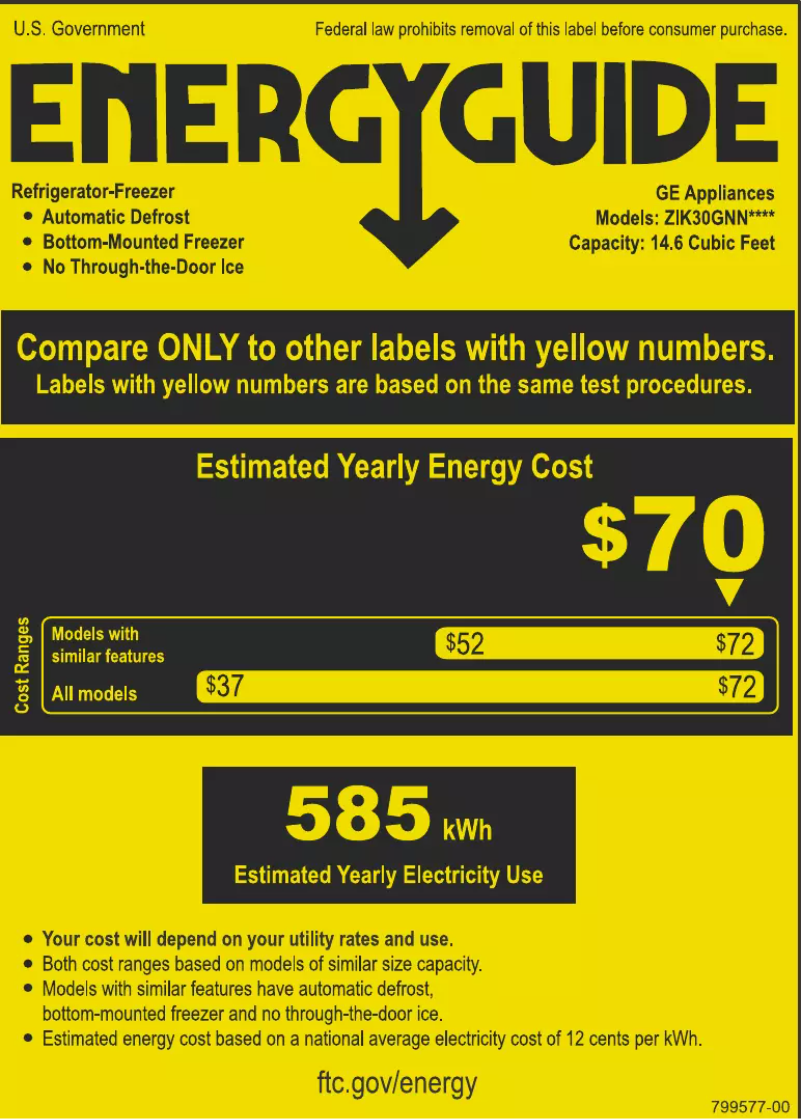 U.S. Government

Federal law prohibits removal of this label before consumer purchase.

ENERGYGUIDE

Refrigerator-Freezer
• Automatic Defrost
• Bottom-Mounted Freezer
• No Through-the-Door Ice

GE Appliances
Models: ZIK30GNN****
Capacity: 14.6 Cubic Feet

Compare ONLY to other labels with yellow numbers.
Labels with yellow numbers are based on the same test procedures.

Estimated Yearly Energy Cost

$70

Cost Ranges

Models with similar features
$52
$72

All models
$37
$72

585 kWh

Estimated Yearly Electricity Use

• Your cost will depend on your utility rates and use.
• Both cost ranges based on models of similar size capacity.
• Models with similar features have automatic defrost, bottom-mounted freezer and no through-the-door ice.
• Estimated energy cost based on a national average electricity cost of 12 cents per kWh.

ftc.gov/energy

799577-00